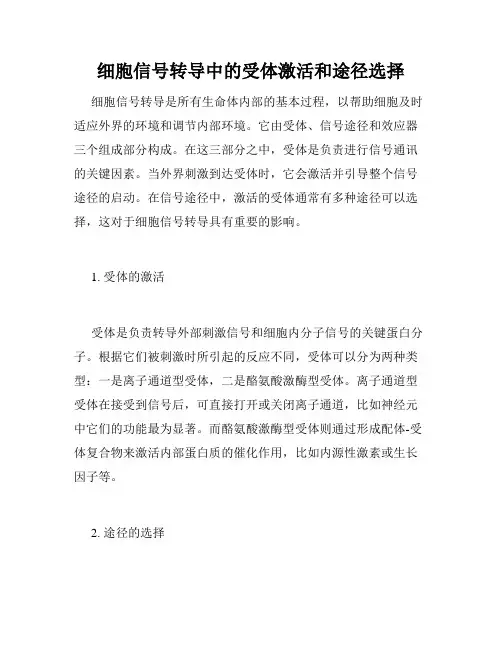 细胞信号转导中的受体激活和途径选择

细胞信号转导是所有生命体内部的基本过程，以帮助细胞及时适应外界的环境和调节内部环境。它由受体、信号途径和效应器三个组成部分构成。在这三部分之中，受体是负责进行信号通讯的关键因素。当外界刺激到达受体时，它会激活并引导整个信号途径的启动。在信号途径中，激活的受体通常有多种途径可以选择，这对于细胞信号转导具有重要的影响。

1. 受体的激活

受体是负责转导外部刺激信号和细胞内分子信号的关键蛋白分子。根据它们被刺激时所引起的反应不同，受体可以分为两种类型：一是离子通道型受体，二是酪氨酸激酶型受体。离子通道型受体在接受到信号后，可直接打开或关闭离子通道，比如神经元中它们的功能最为显著。而酪氨酸激酶型受体则通过形成配体-受体复合物来激活内部蛋白质的催化作用，比如内源性激素或生长因子等。

2. 途径的选择